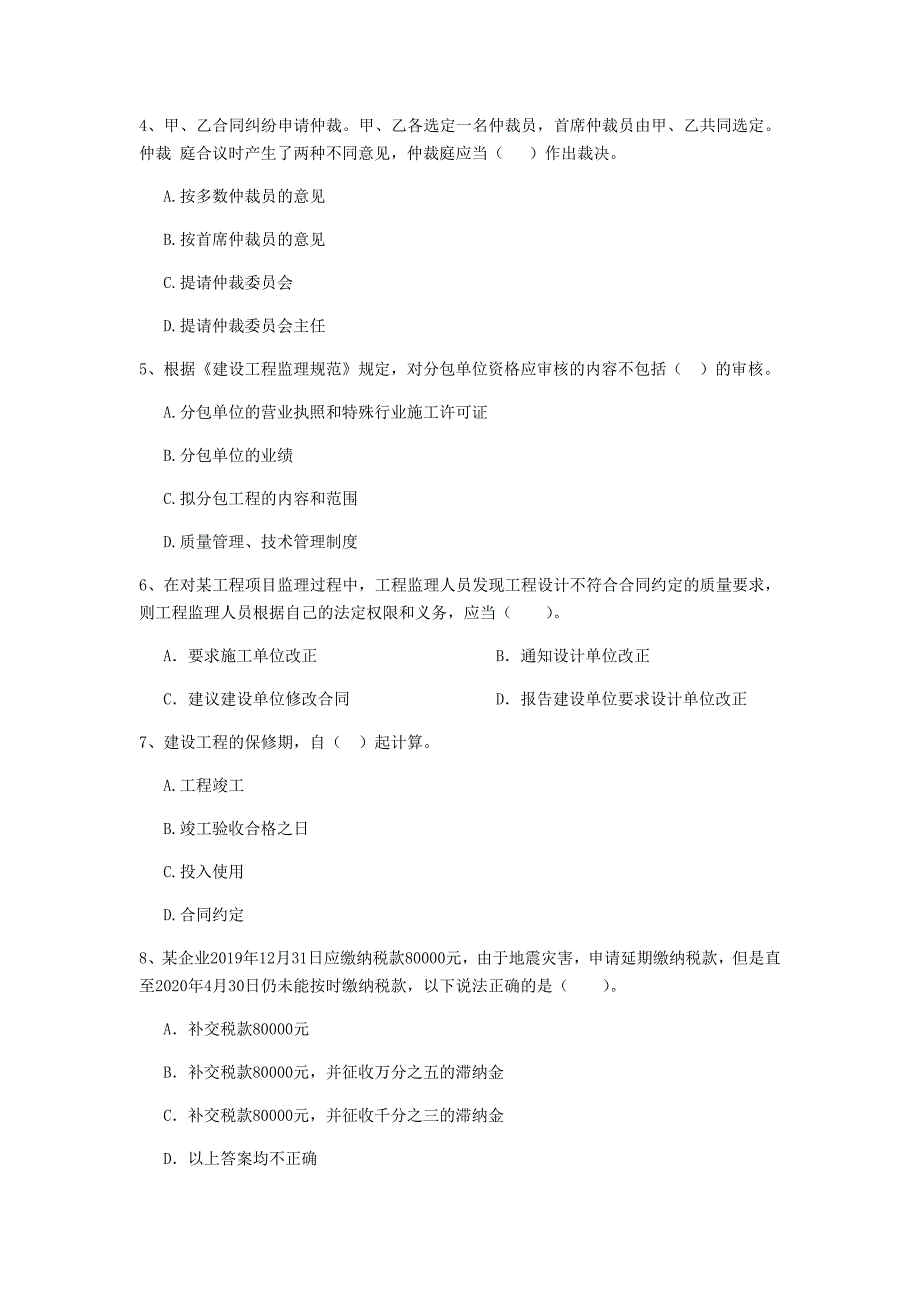 4、甲、乙合同纠纷申请仲裁。甲、乙各选定一名仲裁员，首席仲裁员由甲、乙共同选定。仲裁 庭合议时产生了两种不同意见，仲裁庭应当（　）作出裁决。

A.按多数仲裁员的意见

B.按首席仲裁员的意见

C.提请仲裁委员会

D.提请仲裁委员会主任

5、根据《建设工程监理规范》规定，对分包单位资格应审核的内容不包括（　）的审核。

A.分包单位的营业执照和特殊行业施工许可证

B.分包单位的业绩

C.拟分包工程的内容和范围

D.质量管理、技术管理制度

6、在对某工程项目监理过程中，工程监理人员发现工程设计不符合合同约定的质量要求，则工程监理人员根据自己的法定权限和义务，应当（　）。

A. 要求施工单位改正

B. 通知设计单位改正

C. 建议建设单位修改合同

D. 报告建设单位要求设计单位改正

7、建设工程的保修期，自（　）起计算。

A.工程竣工

B.竣工验收合格之日

C.投入使用

D.合同约定

8、某企业2019年12月31日应缴纳税款80000元，由于地震灾害，申请延期缴纳税款，但是直至2020年4月30日仍未能按时缴纳税款，以下说法正确的是（　）。

A. 补交税款80000元

B. 补交税款80000元，并征收万分之五的滞纳金

C. 补交税款80000元，并征收千分之三的滞纳金

D. 以上答案均不正确